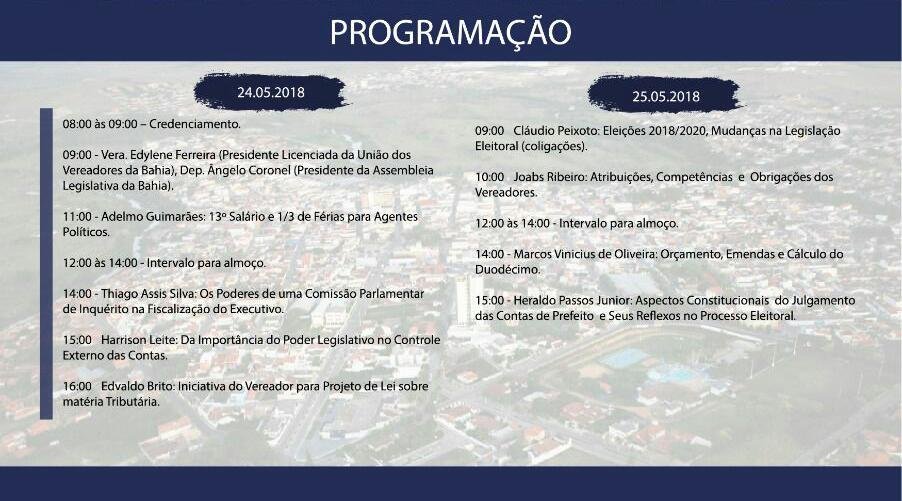 PROGRAMAÇÃO

24.05.2018

08:00 às 09:00 – Credenciamento.

09:00 - Vera. Edylene Ferreira (Presidente Licenciada da União dos Vereadores da Bahia), Dep. Ângelo Coronel (Presidente da Assembleia Legislativa da Bahia).

11:00 - Adelmo Guimarães: 13º Salário e 1/3 de Férias para Agentes Políticos.

12:00 às 14:00 - Intervalo para almoço.

14:00 - Thiago Assis Silva: Os Poderes de uma Comissão Parlamentar de Inquérito na Fiscalização do Executivo.

15:00 Harrison Leite: Da Importância do Poder Legislativo no Controle Externo das Contas.

16:00 Edvaldo Brito: Iniciativa do Vereador para Projeto de Lei sobre matéria Tributária.

25.05.2018

09:00 Cláudio Peixoto: Eleições 2018/2020, Mudanças na Legislação Eleitoral (coligações).

10:00 Joabs Ribeiro: Atribuições, Competências e Obrigações dos Vereadores.

12:00 às 14:00 - Intervalo para almoço.

14:00 - Marcos Vinicius de Oliveira: Orçamento, Emendas e Cálculo do Duodécimo.

15:00 - Heraldo Passos Junior: Aspectos Constitucionais do Julgamento das Contas de Prefeito e Seus Reflexos no Processo Eleitoral.